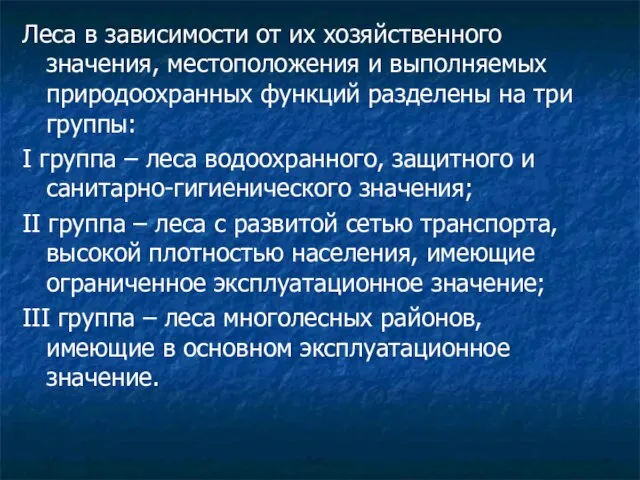 Леса в зависимости от их хозяйственного значения, местоположения и выполняемых природоохранных функций разделены на три группы:

I группа – леса водоохранного, защитного и санитарно-гигиенического значения;

II группа – леса с развитой сетью транспорта, высокой плотностью населения, имеющие ограниченное эксплуатационное значение;

III группа – леса многолесных районов, имеющие в основном эксплуатационное значение.